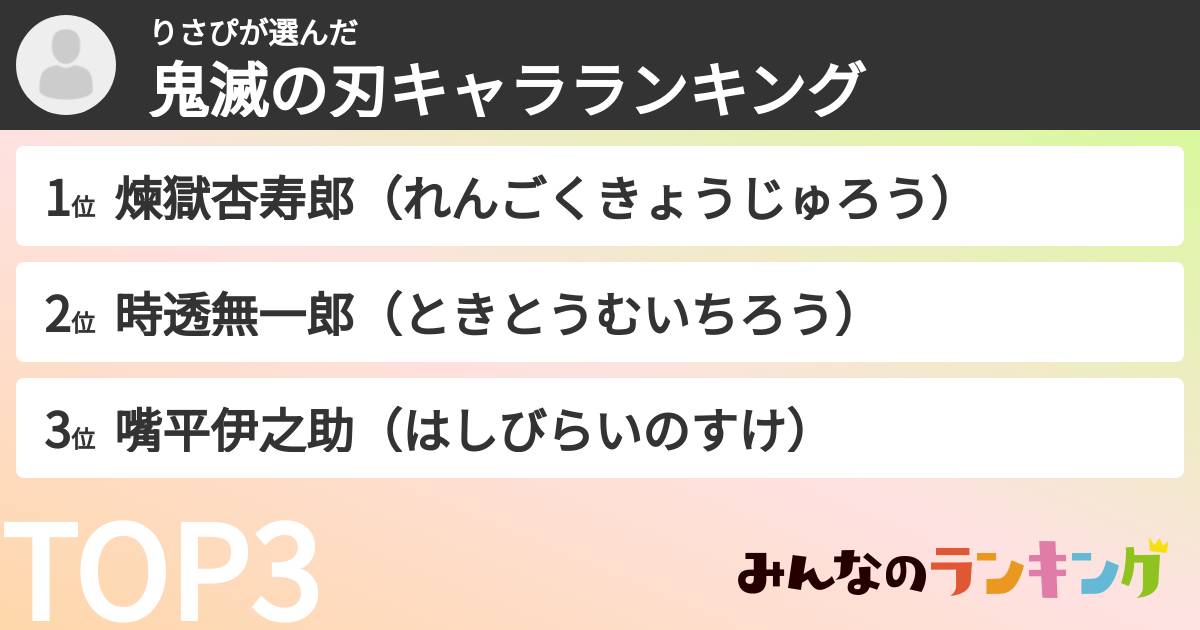 りさぴが選んだ
鬼滅の刃キャラランキング

1位 煉獄杏寿郎（れんごくきょうじゅろう）

2位 時透無一郎（ときとうむいちろう）

3位 嘴平伊之助（はしびらいのすけ）

TOP3

みんなのランキング